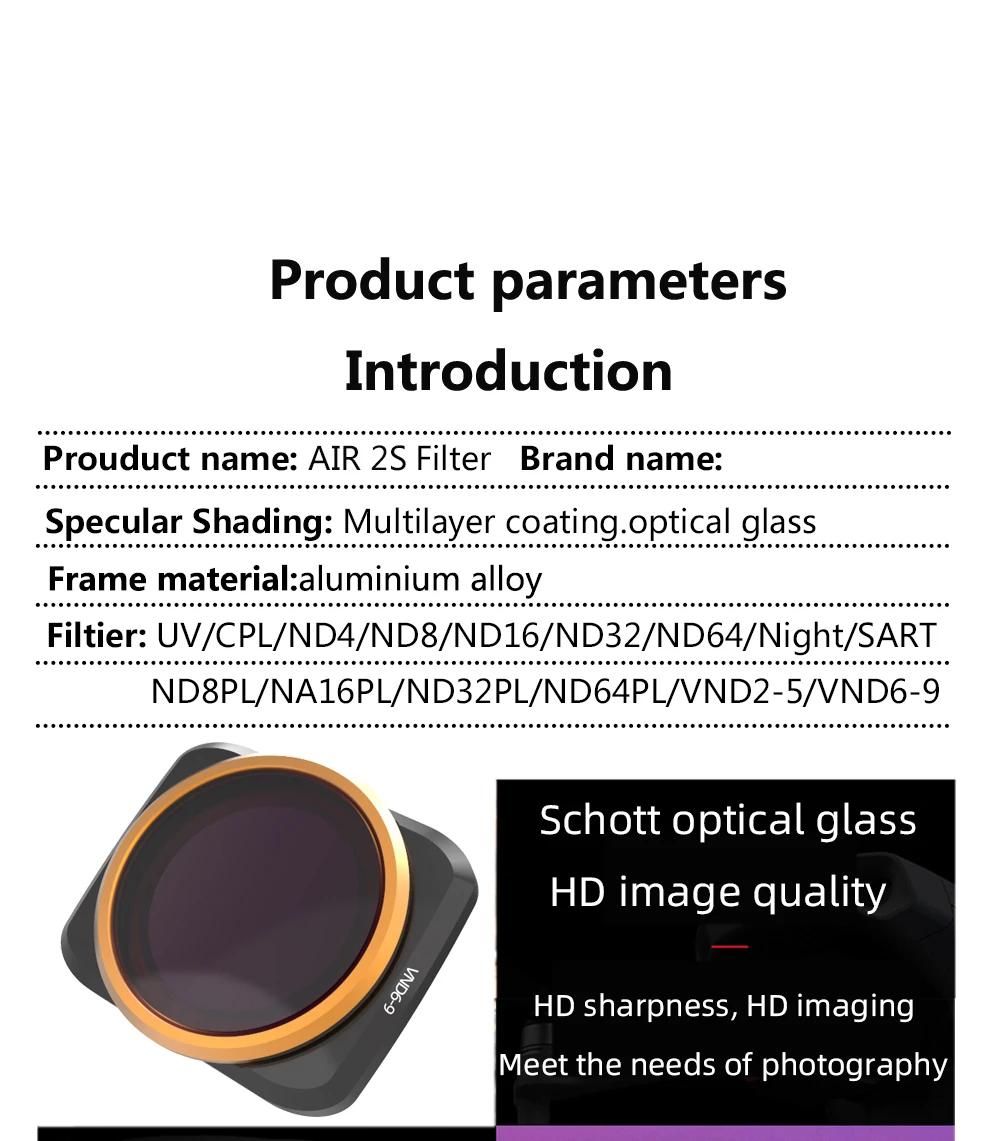 Product parameters
Introduction

Prouduct name: AIR 2S Filter   Brand name:

Specular Shading: Multilayer coating.optical glass

Frame material:aluminium alloy

Filtier: UV/CPL/ND4/ND8/ND16/ND32/ND64/Night/SART
ND8PL/NA16PL/ND32PL/ND64PL/VND2-5/VND6-9

VND6-9

Schott optical glass
HD image quality

HD sharpness, HD imaging
Meet the needs of photography